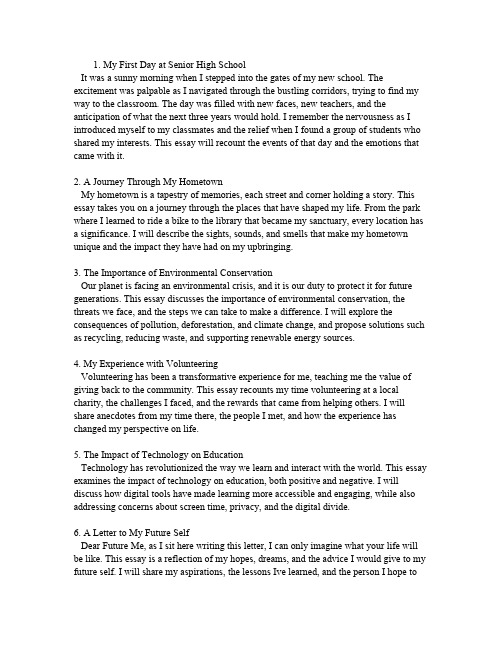 1. My First Day at Senior High School
It was a sunny morning when I stepped into the gates of my new school. The excitement was palpable as I navigated through the bustling corridors, trying to find my way to the classroom. The day was filled with new faces, new teachers, and the anticipation of what the next three years would hold. I remember the nervousness as I introduced myself to my classmates and the relief when I found a group of students who shared my interests. This essay will recount the events of that day and the emotions that came with it.

2. A Journey Through My Hometown
My hometown is a tapestry of memories, each street and corner holding a story. This essay takes you on a journey through the places that have shaped my life. From the park where I learned to ride a bike to the library that became my sanctuary, every location has a significance. I will describe the sights, sounds, and smells that make my hometown unique and the impact they have had on my upbringing.

3. The Importance of Environmental Conservation
Our planet is facing an environmental crisis, and it is our duty to protect it for future generations. This essay discusses the importance of environmental conservation, the threats we face, and the steps we can take to make a difference. I will explore the consequences of pollution, deforestation, and climate change, and propose solutions such as recycling, reducing waste, and supporting renewable energy sources.

4. My Experience with Volunteering
Volunteering has been a transformative experience for me, teaching me the value of giving back to the community. This essay recounts my time volunteering at a local charity, the challenges I faced, and the rewards that came from helping others. I will share anecdotes from my time there, the people I met, and how the experience has changed my perspective on life.

5. The Impact of Technology on Education
Technology has revolutionized the way we learn and interact with the world. This essay examines the impact of technology on education, both positive and negative. I will discuss how digital tools have made learning more accessible and engaging, while also addressing concerns about screen time, privacy, and the digital divide.

6. A Letter to My Future Self
Dear Future Me, as I sit here writing this letter, I can only imagine what your life will be like. This essay is a reflection of my hopes, dreams, and the advice I would give to my future self. I will share my aspirations, the lessons Ive learned, and the person I hope to